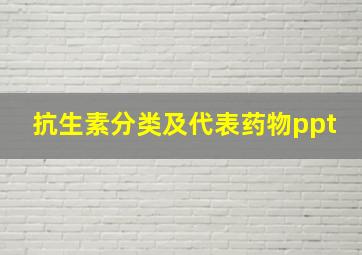 抗生素分类及代表药物ppt